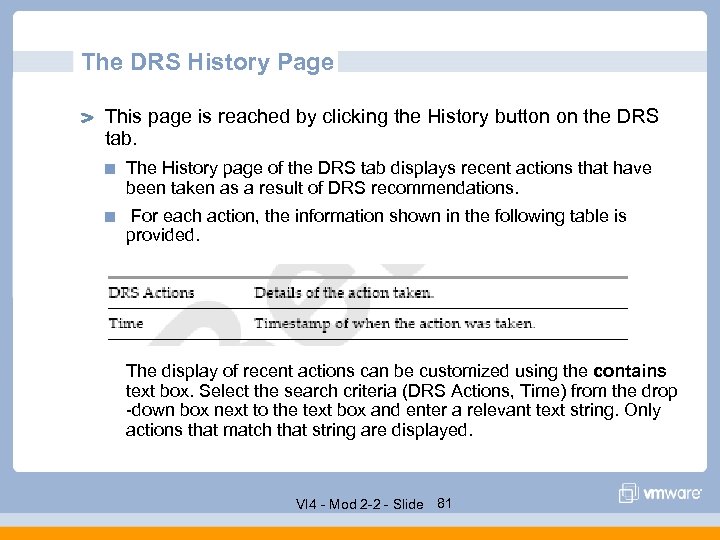 The DRS History Page

This page is reached by clicking the History button on the DRS tab.

The History page of the DRS tab displays recent actions that have been taken as a result of DRS recommendations.

For each action, the information shown in the following table is provided.

| DRS Actions | Details of the action taken. |
|---|---|
| Time | Timestamp of when the action was taken. |

The display of recent actions can be customized using the **contains** text box. Select the search criteria (DRS Actions, Time) from the drop -down box next to the text box and enter a relevant text string. Only actions that match that string are displayed.

VI4 - Mod 2-2 - Slide 81

vmware